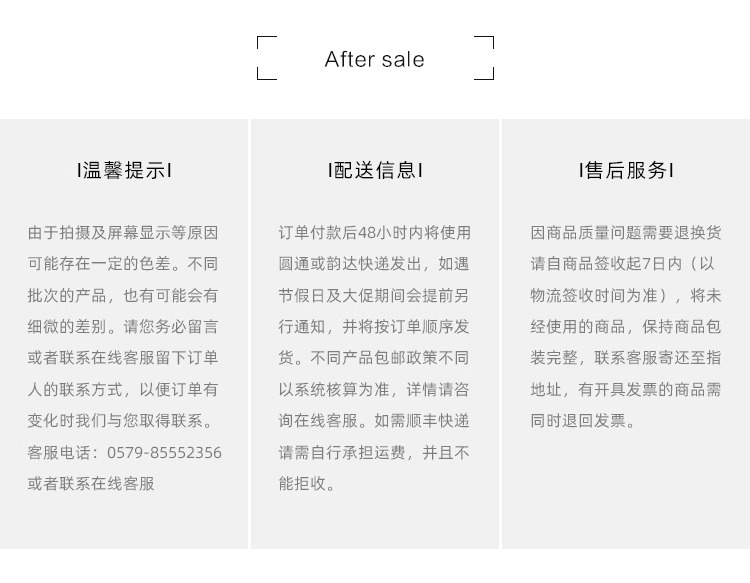 After sale

I温馨提示I

由于拍摄及屏幕显示等原因可能存在一定的色差。不同批次的产品，也有可能会有细微的差别。请您务必留言或者联系在线客服留下订单人的联系方式，以便订单有变化时我们与您取得联系。客服电话：0579-85552356或者联系在线客服

I配送信息I

订单付款后48小时内将使用圆通或韵达快递发出，如遇节假日及大促期间会提前另行通知，并将按订单顺序发货。不同产品包邮政策不同以系统核算为准，详情请咨询在线客服。如需顺丰快递请需自行承担运费，并且不能拒收。

I售后服务I

因商品质量问题需要退换货请自商品签收起7日内（以物流签收时间为准），将未经使用的商品，保持商品包装完整，联系客服寄还至指地址，有开具发票的商品需同时退回发票。